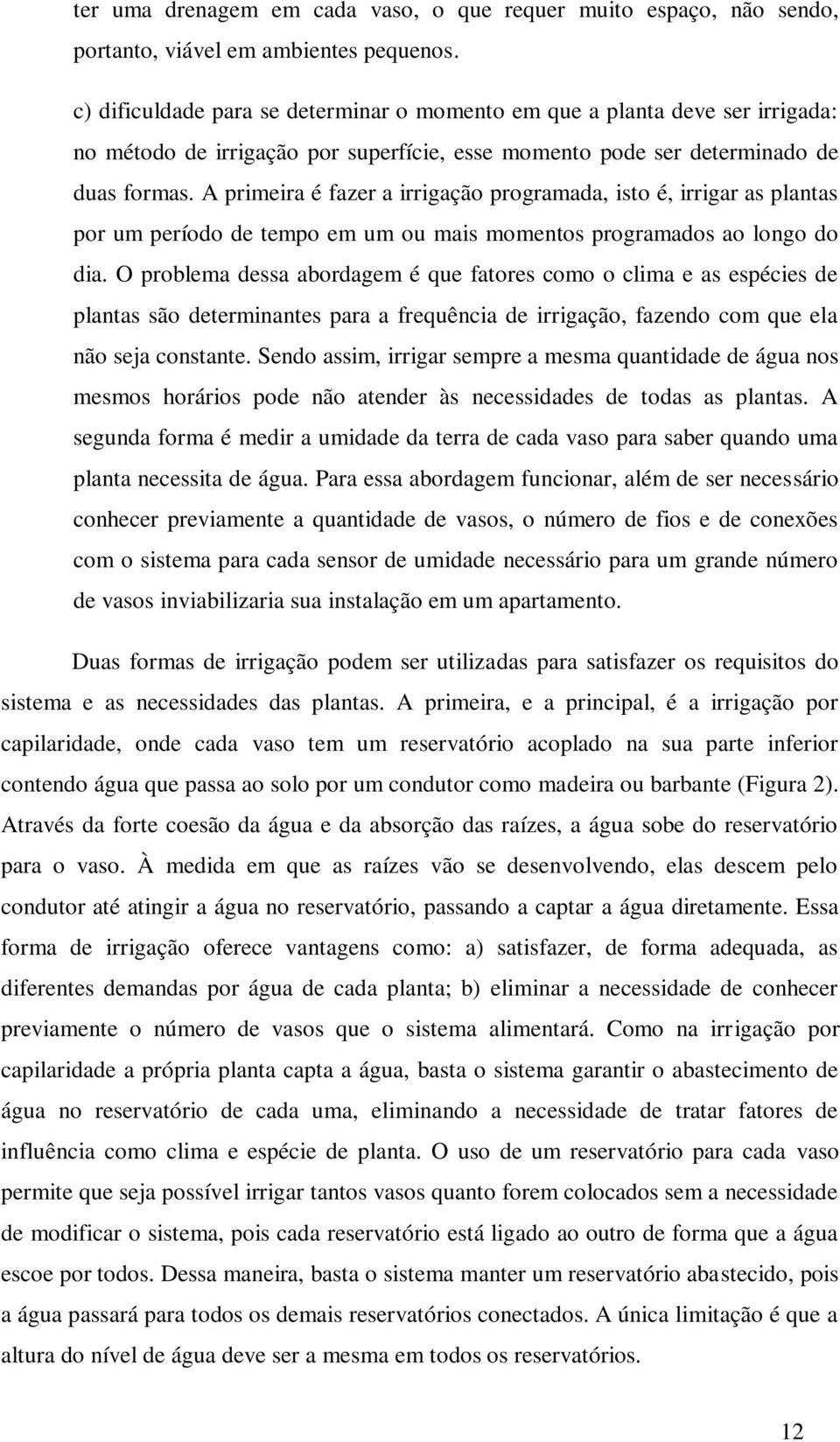 ter uma drenagem em cada vaso, o que requer muito espaço, não sendo, portanto, viável em ambientes pequenos.

c) dificuldade para se determinar o momento em que a planta deve ser irrigada: no método de irrigação por superfície, esse momento pode ser determinado de duas formas. A primeira é fazer a irrigação programada, isto é, irrigar as plantas por um período de tempo em um ou mais momentos programados ao longo do dia. O problema dessa abordagem é que fatores como o clima e as espécies de plantas são determinantes para a frequência de irrigação, fazendo com que ela não seja constante. Sendo assim, irrigar sempre a mesma quantidade de água nos mesmos horários pode não atender às necessidades de todas as plantas. A segunda forma é medir a umidade da terra de cada vaso para saber quando uma planta necessita de água. Para essa abordagem funcionar, além de ser necessário conhecer previamente a quantidade de vasos, o número de fios e de conexões com o sistema para cada sensor de umidade necessário para um grande número de vasos inviabilizaria sua instalação em um apartamento.

Duas formas de irrigação podem ser utilizadas para satisfazer os requisitos do sistema e as necessidades das plantas. A primeira, e a principal, é a irrigação por capilaridade, onde cada vaso tem um reservatório acoplado na sua parte inferior contendo água que passa ao solo por um condutor como madeira ou barbante (Figura 2). Através da forte coesão da água e da absorção das raízes, a água sobe do reservatório para o vaso. À medida em que as raízes vão se desenvolvendo, elas descem pelo condutor até atingir a água no reservatório, passando a captar a água diretamente. Essa forma de irrigação oferece vantagens como: a) satisfazer, de forma adequada, as diferentes demandas por água de cada planta; b) eliminar a necessidade de conhecer previamente o número de vasos que o sistema alimentará. Como na irrigação por capilaridade a própria planta capta a água, basta o sistema garantir o abastecimento de água no reservatório de cada uma, eliminando a necessidade de tratar fatores de influência como clima e espécie de planta. O uso de um reservatório para cada vaso permite que seja possível irrigar tantos vasos quanto forem colocados sem a necessidade de modificar o sistema, pois cada reservatório está ligado ao outro de forma que a água escoe por todos. Dessa maneira, basta o sistema manter um reservatório abastecido, pois a água passará para todos os demais reservatórios conectados. A única limitação é que a altura do nível de água deve ser a mesma em todos os reservatórios.

12